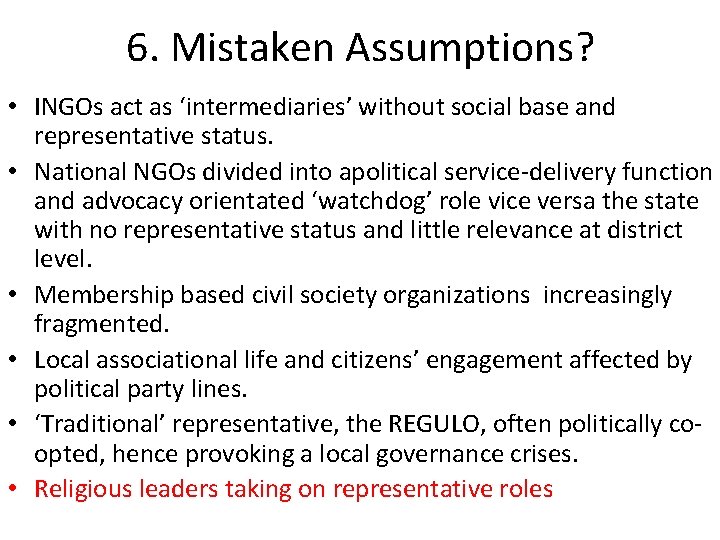 6. Mistaken Assumptions?

• INGOs act as ‘intermediaries’ without social base and representative status.
• National NGOs divided into apolitical service-delivery function and advocacy orientated ‘watchdog’ role vice versa the state with no representative status and little relevance at district level.
• Membership based civil society organizations increasingly fragmented.
• Local associational life and citizens’ engagement affected by political party lines.
• ‘Traditional’ representative, the REGULO, often politically co-opted, hence provoking a local governance crises.
• Religious leaders taking on representative roles